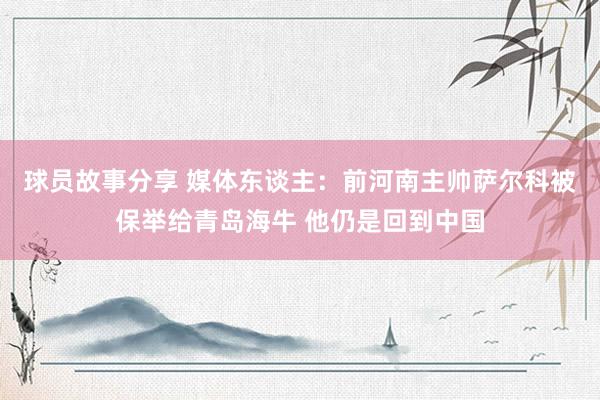 球员故事分享 媒体东谈主：前河南主帅萨尔科被保举给青岛海牛 他仍是回到中国